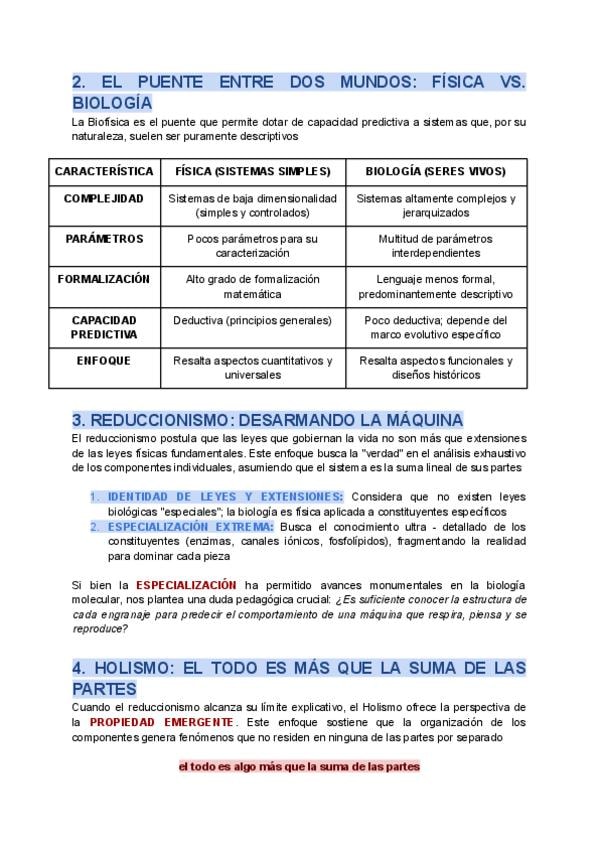 2. EL PUENTE ENTRE DOS MUNDOS: FÍSICA VS. BIOLOGÍA

La Biofísica es el puente que permite dotar de capacidad predictiva a sistemas que, por su naturaleza, suelen ser puramente descriptivos

| CARACTERÍSTICA | FÍSICA (SISTEMAS SIMPLES) | BIOLOGÍA (SERES VIVOS) |
|---|---|---|
| COMPLEJIDAD | Sistemas de baja dimensionalidad (simples y controlados) | Sistemas altamente complejos y jerarquizados |
| PARÁMETROS | Pocos parámetros para su caracterización | Multitud de parámetros interdependientes |
| FORMALIZACIÓN | Alto grado de formalización matemática | Lenguaje menos formal, predominantemente descriptivo |
| CAPACIDAD PREDICTIVA | Deductiva (principios generales) | Poco deductiva; depende del marco evolutivo específico |
| ENFOQUE | Resalta aspectos cuantitativos y universales | Resalta aspectos funcionales y diseños históricos |

3. REDUCCIONISMO: DESARMANDO LA MÁQUINA

El reduccionismo postula que las leyes que gobiernan la vida no son más que extensiones de las leyes físicas fundamentales. Este enfoque busca la "verdad" en el análisis exhaustivo de los componentes individuales, asumiendo que el sistema es la suma lineal de sus partes

1. IDENTIDAD DE LEYES Y EXTENSIONES: Considera que no existen leyes biológicas "especiales"; la biología es física aplicada a constituyentes específicos
2. ESPECIALIZACIÓN EXTREMA: Busca el conocimiento ultra - detallado de los constituyentes (enzimas, canales iónicos, fosfolípidos), fragmentando la realidad para dominar cada pieza

Si bien la ESPECIALIZACIÓN ha permitido avances monumentales en la biología molecular, nos plantea una duda pedagógica crucial: ¿Es suficiente conocer la estructura de cada engranaje para predecir el comportamiento de una máquina que respira, piensa y se reproduce?

4. HOLISMO: EL TODO ES MÁS QUE LA SUMA DE LAS PARTES

Cuando el reduccionismo alcanza su límite explicativo, el Holismo ofrece la perspectiva de la PROPIEDAD EMERGENTE. Este enfoque sostiene que la organización de los componentes genera fenómenos que no residen en ninguna de las partes por separado

el todo es algo más que la suma de las partes